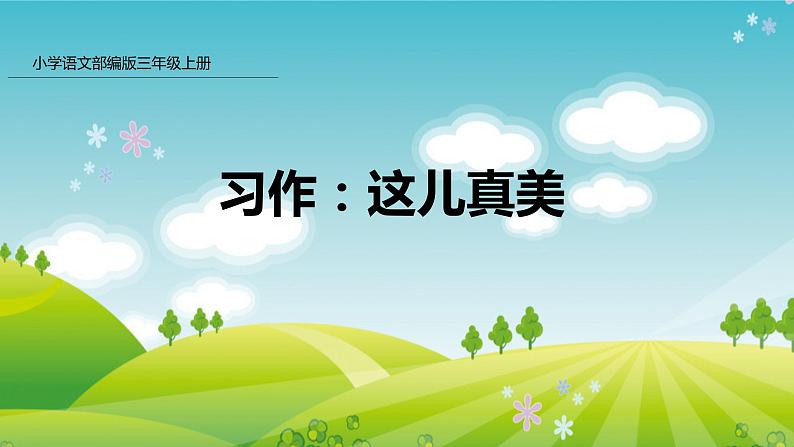 小学语文部编版三年级上册

习作：这儿真美